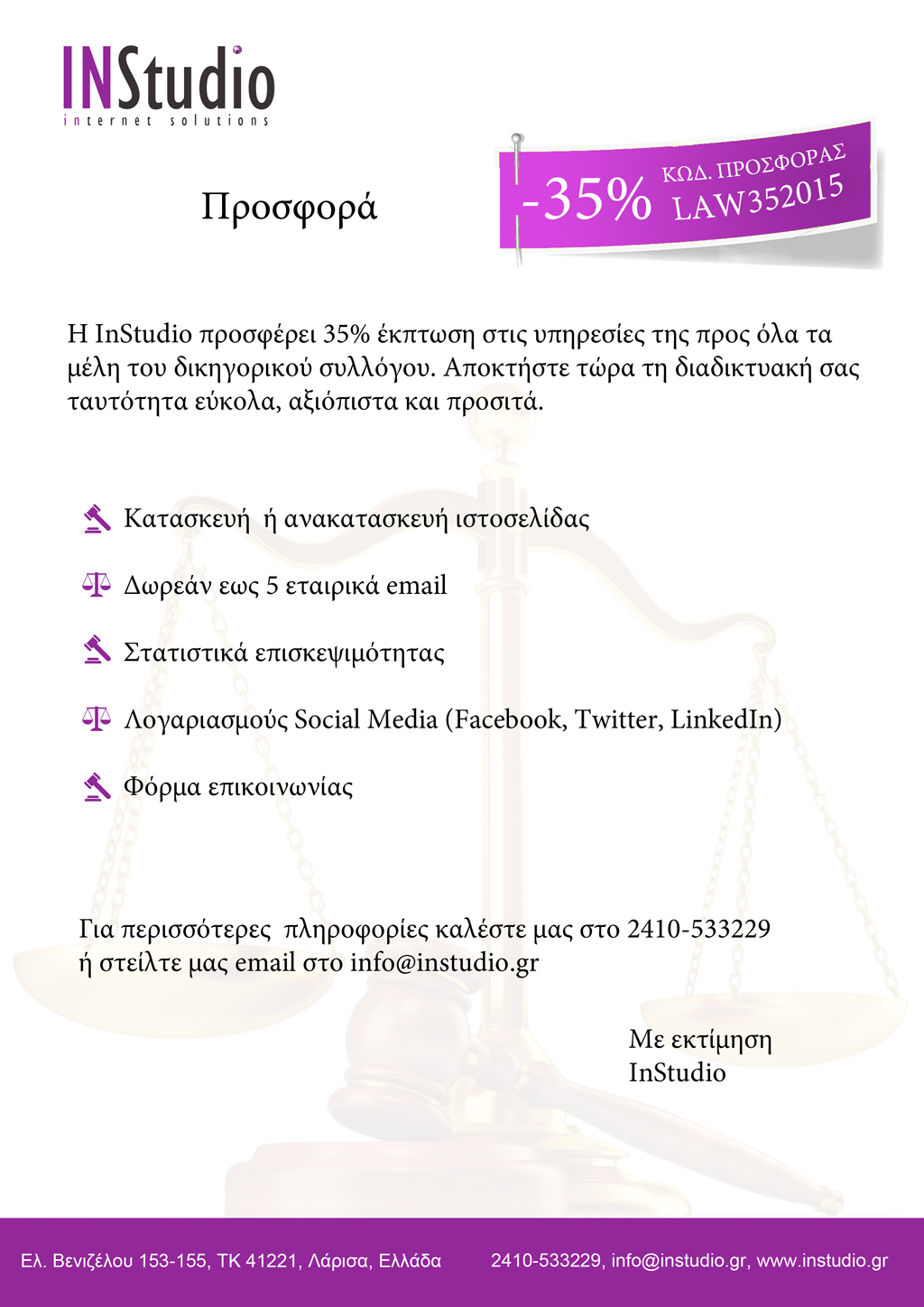 INStudio
internet solutions

Προσφορά

-35% ΚΩΔ. ΠΡΟΣΦΟΡΑΣ LAW352015

Η InStudio προσφέρει 35% έκπτωση στις υπηρεσίες της προς όλα τα μέλη του δικηγορικού συλλόγου. Αποκτήστε τώρα τη διαδικτυακή σας ταυτότητα εύκολα, αξιόπιστα και προσιτά.

Κατασκευή ή ανακατασκευή ιστοσελίδας

Δωρεάν εως 5 εταιρικά email

Στατιστικά επισκεψιμότητας

Λογαριασμούς Social Media (Facebook, Twitter, LinkedIn)

Φόρμα επικοινωνίας

Για περισσότερες πληροφορίες καλέστε μας στο 2410-533229 ή στείλτε μας email στο info@instudio.gr

Με εκτίμηση
InStudio

Ελ. Βενιζέλου 153-155, ΤΚ 41221, Λάρισα, Ελλάδα 2410-533229, info@instudio.gr, www.instudio.gr